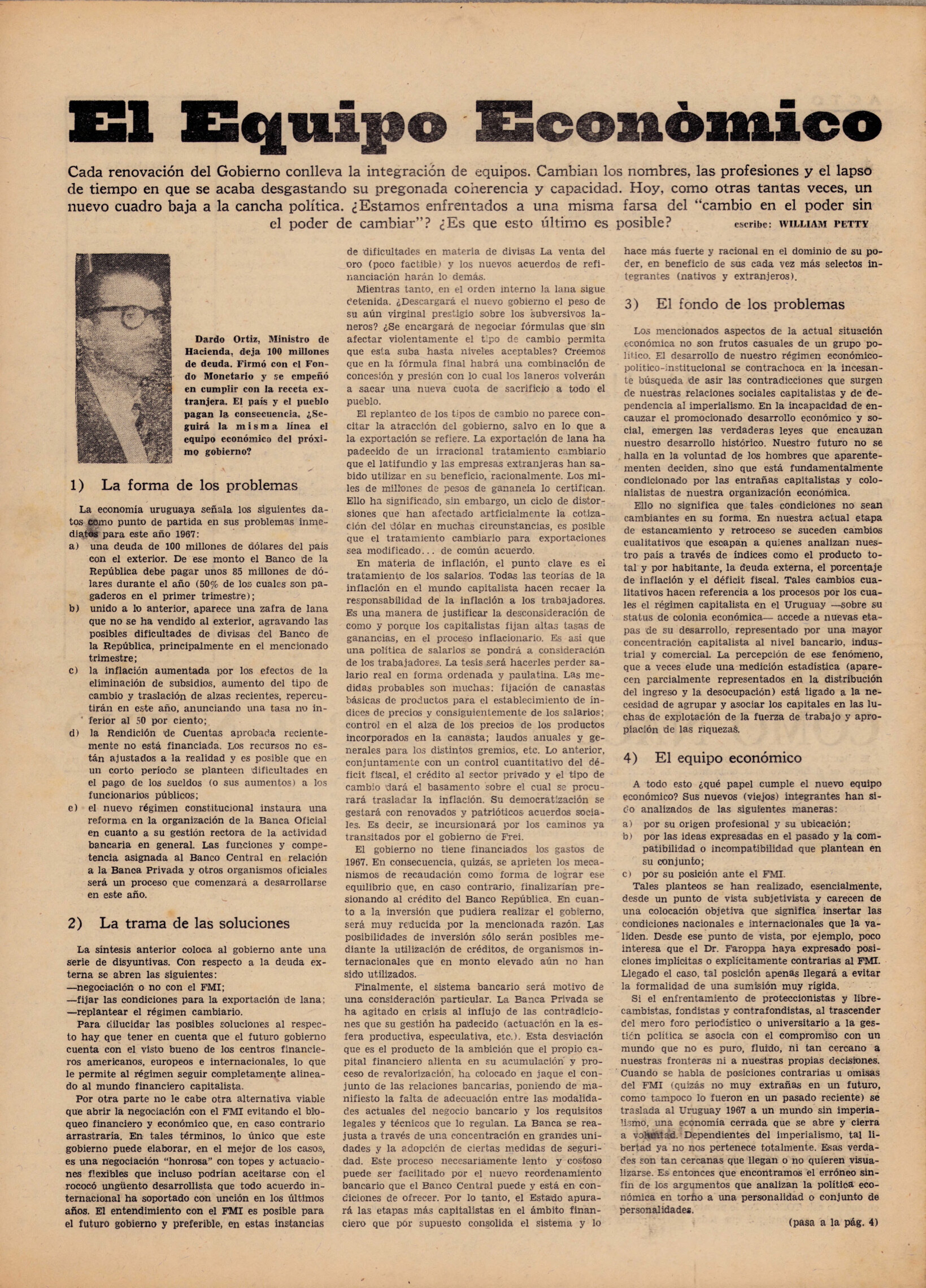 El Equipo Econòmico

Cada renovación del Gobierno conlleva la integración de equipos. Cambian los nombres, las profesiones y el lapso de tiempo en que se acaba desgastando su pregonada coherencia y capacidad. Hoy, como otras tantas veces, un nuevo cuadro baja a la cancha política. ¿Estamos enfrentados a una misma farsa del "cambio en el poder sin el poder de cambiar"? ¿Es que esto último es posible? escribe: WILLIAM PETTY

Dardo Ortiz, Ministro de Hacienda, deja 100 millones de deuda. Firmó con el Fondo Monetario y se empeñó en cumplir con la receta extranjera. El país y el pueblo pagan la consecuencia. ¿Seguirá la misma línea el equipo económico del próximo gobierno?

1) La forma de los problemas

La economía uruguaya señala los siguientes datos como punto de partida en sus problemas inmediatos para este año 1967:
a) una deuda de 100 millones de dólares del país con el exterior. De ese monto el Banco de la República debe pagar unos 85 millones de dólares durante el año (50% de los cuales son pagaderos en el primer trimestre);
b) unido a lo anterior, aparece una zafra de lana que no se ha vendido al exterior, agravando las posibles dificultades de divisas del Banco de la República, principalmente en el mencionado trimestre;
c) la inflación aumentada por los efectos de la eliminación de subsidios, aumento del tipo de cambio y traslación de alzas recientes, repercutirán en este año, anunciando una tasa no inferior al 50 por ciento;
d) la Rendición de Cuentas aprobada recientemente no está financiada. Los recursos no están ajustados a la realidad y es posible que en un corto período se planteen dificultades en el pago de los sueldos (o sus aumentos) a los funcionarios públicos;
e) el nuevo régimen constitucional instaura una reforma en la organización de la Banca Oficial en cuanto a su gestión rectora de la actividad bancaria en general. Las funciones y competencia asignada al Banco Central en relación a la Banca Privada y otros organismos oficiales será un proceso que comenzará a desarrollarse en este año.

2) La trama de las soluciones

La síntesis anterior coloca al gobierno ante una serie de disyuntivas. Con respecto a la deuda externa se abren las siguientes:
—negociación o no con el FMI;
—fijar las condiciones para la exportación de lana;
—replantear el régimen cambiario.
Para dilucidar las posibles soluciones al respecto hay que tener en cuenta que el futuro gobierno cuenta con el visto bueno de los centros financieros americanos, europeos e internacionales, lo que le permite al régimen seguir completamente alineado al mundo financiero capitalista.
Por otra parte no le cabe otra alternativa viable que abrir la negociación con el FMI evitando el bloqueo financiero y económico que, en caso contrario arrastraría. En tales términos, lo único que este gobierno puede elaborar, en el mejor de los casos, es una negociación "honrosa" con topes y actuaciones flexibles que incluso podrían aceitarse con el rococó ungüento desarrollista que todo acuerdo internacional ha soportado con unción en los últimos años. El entendimiento con el FMI es posible para el futuro gobierno y preferible, en estas instancias de dificultades en materia de divisas La venta del oro (poco factible) y los nuevos acuerdos de refinanciación harán lo demás.
Mientras tanto, en el orden interno la lana sigue detenida. ¿Descargará el nuevo gobierno el peso de su aún virginal prestigio sobre los subversivos laneros? ¿Se encargará de negociar fórmulas que sin afectar violentamente el tipo de cambio permita que esta suba hasta niveles aceptables? Creemos que en la fórmula final habrá una combinación de concesión y presión con lo cual los laneros volverán a sacar una nueva cuota de sacrificio a todo el pueblo.
El replanteo de los tipos de cambio no parece concitar la atracción del gobierno, salvo en lo que a la exportación se refiere. La exportación de lana ha padecido de un irracional tratamiento cambiario que el latifundio y las empresas extranjeras han sabido utilizar en su beneficio, racionalmente. Los miles de millones de pesos de ganancia lo certifican. Ello ha significado, sin embargo, un ciclo de distorsiones que han afectado artficialmente la cotización del dólar en muchas circunstancias, es posible que el tratamiento cambiario para exportaciones sea modificado... de común acuerdo.
En materia de inflación, el punto clave es el tratamiento de los salarios. Todas las teorías de la inflación en el mundo capitalista hacen recaer la responsabilidad de la inflación a los trabajadores. Es una manera de justificar la desconsideración de como y porque los capitalistas fijan altas tasas de ganancias, en el proceso inflacionario. Es así que una política de salarios se pondrá a consideración de los trabajadores. La tesis será hacerles perder salario real en forma ordenada y paulatina. Las medidas probables son muchas: fijación de canastas básicas de productos para el establecimiento de índices de precios y consiguientemente de los salarios; control en el alza de los precios de los productos incorporados en la canasta; laudos anuales y generales para los distintos gremios, etc. Lo anterior, conjuntamente con un control cuantitativo del déficit fiscal, el crédito al sector privado y el tipo de cambio dará el basamento sobre el cual se procurará trasladar la inflación. Su democratización se gestará con renovados y patrióticos acuerdos sociales. Es decir, se incursionará por los caminos ya transitados por el gobierno de Frei.
El gobierno no tiene financiados los gastos de 1967. En consecuencia, quizás, se aprieten los mecanismos de recaudación como forma de lograr ese equilibrio que, en caso contrario, finalizarían presionando al crédito del Banco República. En cuanto a la inversión que pudiera realizar el gobierno, será muy reducida por la mencionada razón. Las posibilidades de inversión sólo serán posibles mediante la utilización de créditos, de organismos internacionales que en monto elevado aún no han sido utilizados.
Finalmente, el sistema bancario será motivo de una consideración particular. La Banca Privada se ha agitado en crisis al influjo de las contradicciones que su gestión ha padecido (actuación en la esfera productiva, especulativa, etc.). Esta desviación que es el producto de la ambición que el propio capital financiero alienta en su acumulación y proceso de revalorización, ha colocado en jaque el conjunto de las relaciones bancarias, poniendo de manifiesto la falta de adecuación entre las modalidades actuales del negocio bancario y los requisitos legales y técnicos que lo regulan. La Banca se reajusta a través de una concentración en grandes unidades y la adopción de ciertas medidas de seguridad. Este proceso necesariamente lento y costoso puede ser facilitado por el nuevo reordenamiento bancario que el Banco Central puede y está en condiciones de ofrecer. Por lo tanto, el Estado apurará las etapas más capitalistas en el ámbito financiero que por supuesto consolida el sistema y lo hace más fuerte y racional en el dominio de su poder, en beneficio de sus cada vez más selectos integrantes (nativos y extranjeros).

3) El fondo de los problemas

Los mencionados aspectos de la actual situación económica no son frutos casuales de un grupo político. El desarrollo de nuestro régimen económico-político-institucional se contrachoca en la incesante búsqueda de asir las contradicciones que surgen de nuestras relaciones sociales capitalistas y de dependencia al imperialismo. En la incapacidad de encauzar el promocionado desarrollo económico y social, emergen las verdaderas leyes que encauzan nuestro desarrollo histórico. Nuestro futuro no se halla en la voluntad de los hombres que aparentementen deciden, sino que está fundamentalmente condicionado por las entrañas capitalistas y colonialistas de nuestra organización económica.
Ello no significa que tales condiciones no sean cambiantes en su forma. En nuestra actual etapa de estancamiento y retroceso se suceden cambios cualitativos que escapan a quienes analizan nuestro país a través de índices como el producto total y por habitante, la deuda externa, el porcentaje de inflación y el déficit fiscal. Tales cambios cualitativos hacen referencia a los procesos por los cuales el régimen capitalista en el Uruguay —sobre su status de colonia económica— accede a nuevas etapas de su desarrollo, representado por una mayor concentración capitalista al nivel bancario, industrial y comercial. La percepción de ese fenómeno, que a veces elude una medición estadística (aparecen parcialmente representados en la distribución del ingreso y la desocupación) está ligado a la necesidad de agrupar y asociar los capitales en las luchas de explotación de la fuerza de trabajo y apropiación de las riquezas.

4) El equipo económico

A todo esto ¿qué papel cumple el nuevo equipo económico? Sus nuevos (viejos) integrantes han sido analizados de las siguientes maneras:
a) por su origen profesional y su ubicación;
b) por las ideas expresadas en el pasado y la compatibilidad o incompatibilidad que plantean en su conjunto;
c) por su posición ante el FMI.
Tales planteos se han realizado, esencialmente, desde un punto de vista subjetivista y carecen de una colocación objetiva que significa insertar las condiciones nacionales e internacionales que la validen. Desde ese punto de vista, por ejemplo, poco interesa que el Dr. Faroppa haya expresado posiciones implícitas o explícitamente contrarias al FMI. Llegado el caso, tal posición apenas llegará a evitar la formalidad de una sumisión muy rígida.
Si el enfrentamiento de proteccionistas y librecambistas, fondistas y contrafondistas, al trascender del mero foro periodístico o universitario a la gestión política se asocia con el compromiso con un mundo que no es puro, fluido, ni tan cercano a nuestras fronteras ni a nuestras propias decisiones. Cuando se habla de posiciones contrarias u omisas del FMI (quizás no muy extrañas en un futuro, como tampoco lo fueron en un pasado reciente) se traslada al Uruguay 1967 a un mundo sin imperialismo, una economía cerrada que se abre y cierra a voluntad. Dependientes del imperialismo, tal libertad ya no nos pertenece totalmente. Esas verdades son tan cercanas que llegan o no quieren visualizarse. Es entonces que encontramos el erróneo sinfín de los argumentos que analizan la política económica en torno a una personalidad o conjunto de personalidades.

(pasa a la pág. 4)